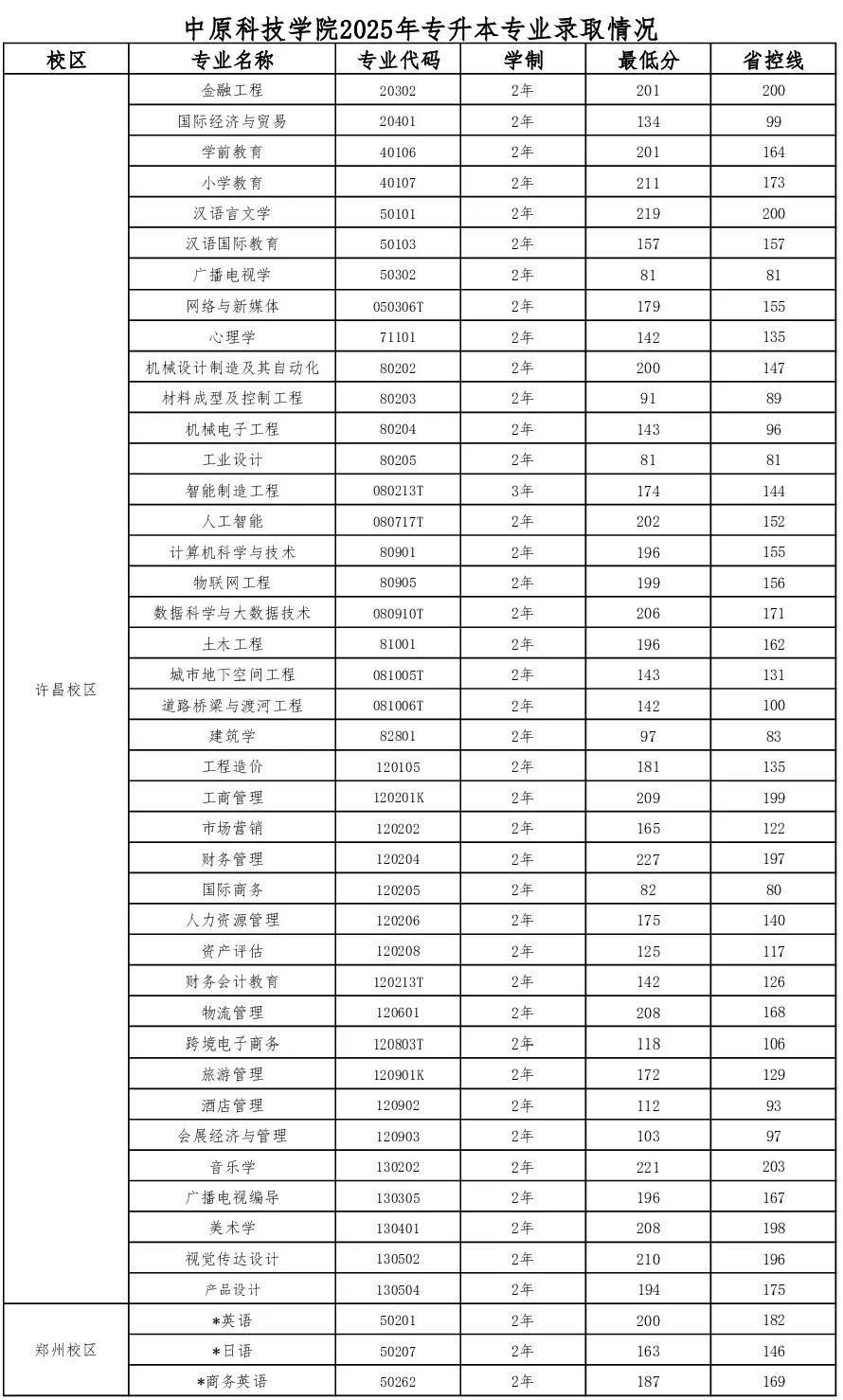 中原科技学院2025年专升本专业录取情况

| 校区 | 专业名称 | 专业代码 | 学制 | 最低分 | 省控线 |
|---|---|---|---|---|---|
| 许昌校区 | 金融工程 | 20302 | 2年 | 201 | 200 |
| | 国际经济与贸易 | 20401 | 2年 | 134 | 99 |
| | 学前教育 | 40106 | 2年 | 201 | 164 |
| | 小学教育 | 40107 | 2年 | 211 | 173 |
| | 汉语言文学 | 50101 | 2年 | 219 | 200 |
| | 汉语国际教育 | 50103 | 2年 | 157 | 157 |
| | 广播电视学 | 50302 | 2年 | 81 | 81 |
| | 网络与新媒体 | 050306T | 2年 | 179 | 155 |
| | 心理学 | 71101 | 2年 | 142 | 135 |
| | 机械设计制造及其自动化 | 80202 | 2年 | 200 | 147 |
| | 材料成型及控制工程 | 80203 | 2年 | 91 | 89 |
| | 机械电子工程 | 80204 | 2年 | 143 | 96 |
| | 工业设计 | 80205 | 2年 | 81 | 81 |
| | 智能制造工程 | 080213T | 3年 | 174 | 144 |
| | 人工智能 | 080717T | 2年 | 202 | 152 |
| | 计算机科学与技术 | 80901 | 2年 | 196 | 155 |
| | 物联网工程 | 80905 | 2年 | 199 | 156 |
| | 数据科学与大数据技术 | 080910T | 2年 | 206 | 171 |
| | 土木工程 | 81001 | 2年 | 196 | 162 |
| | 城市地下空间工程 | 081005T | 2年 | 143 | 131 |
| | 道路桥梁与渡河工程 | 081006T | 2年 | 142 | 100 |
| | 建筑学 | 82801 | 2年 | 97 | 83 |
| | 工程造价 | 120105 | 2年 | 181 | 135 |
| | 工商管理 | 120201K | 2年 | 209 | 199 |
| | 市场营销 | 120202 | 2年 | 165 | 122 |
| | 财务管理 | 120204 | 2年 | 227 | 197 |
| | 国际商务 | 120205 | 2年 | 82 | 80 |
| | 人力资源管理 | 120206 | 2年 | 175 | 140 |
| | 资产评估 | 120208 | 2年 | 125 | 117 |
| | 财务会计教育 | 120213T | 2年 | 142 | 126 |
| | 物流管理 | 120601 | 2年 | 208 | 168 |
| | 跨境电子商务 | 120803T | 2年 | 118 | 106 |
| | 旅游管理 | 120901K | 2年 | 172 | 129 |
| | 酒店管理 | 120902 | 2年 | 112 | 93 |
| | 会展经济与管理 | 120903 | 2年 | 103 | 97 |
| | 音乐学 | 130202 | 2年 | 221 | 203 |
| | 广播电视编导 | 130305 | 2年 | 196 | 167 |
| | 美术学 | 130401 | 2年 | 208 | 198 |
| | 视觉传达设计 | 130502 | 2年 | 210 | 196 |
| | 产品设计 | 130504 | 2年 | 194 | 175 |
| 郑州校区 | *英语 | 50201 | 2年 | 200 | 182 |
| | *日语 | 50207 | 2年 | 163 | 146 |
| | *商务英语 | 50262 | 2年 | 187 | 169 |